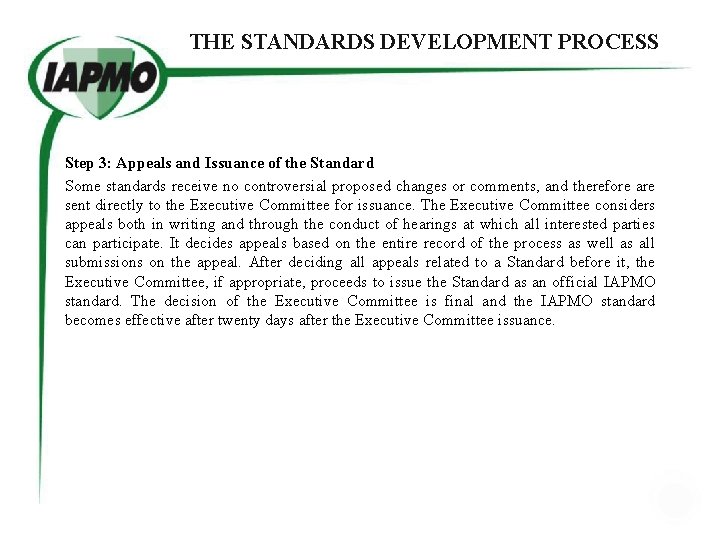 IAPMO

THE STANDARDS DEVELOPMENT PROCESS

Step 3: Appeals and Issuance of the Standard

Some standards receive no controversial proposed changes or comments, and therefore are sent directly to the Executive Committee for issuance. The Executive Committee considers appeals both in writing and through the conduct of hearings at which all interested parties can participate. It decides appeals based on the entire record of the process as well as all submissions on the appeal. After deciding all appeals related to a Standard before it, the Executive Committee, if appropriate, proceeds to issue the Standard as an official IAPMO standard. The decision of the Executive Committee is final and the IAPMO standard becomes effective after twenty days after the Executive Committee issuance.